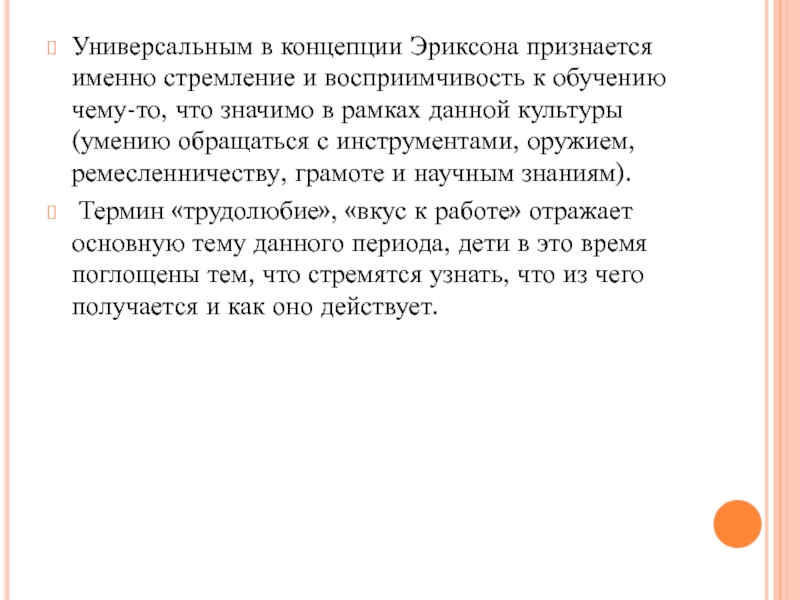 Универсальным в концепции Эриксона признается именно стремление и восприимчивость к обучению чему-то, что значимо в рамках данной культуры (умению обращаться с инструментами, оружием, ремесленничеству, грамоте и научным знаниям).

Термин «трудолюбие», «вкус к работе» отражает основную тему данного периода, дети в это время поглощены тем, что стремятся узнать, что из чего получается и как оно действует.